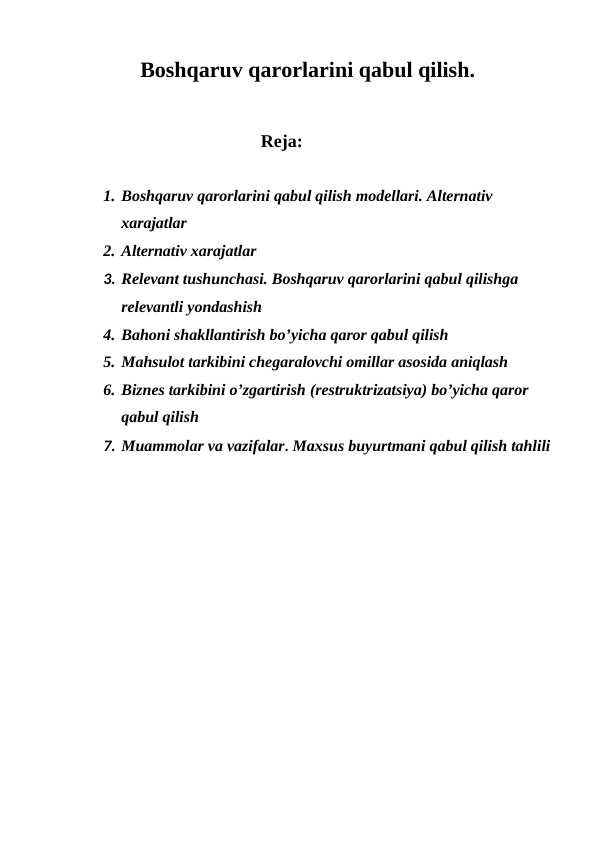 Boshqaruv qarorlarini qabul qilish.

Reja:

1. Boshqaruv qarorlarini qabul qilish modellari. Alternativ xarajatlar
2. Alternativ xarajatlar
3. Relevant tushunchasi. Boshqaruv qarorlarini qabul qilishga relevantli yondashish
4. Bahoni shakllantirish bo’yicha qaror qabul qilish
5. Mahsulot tarkibini chegaralovchi omillar asosida aniqlash
6. Biznes tarkibini o’zgartirish (restruktrizatsiya) bo’yicha qaror qabul qilish
7. Muammolar va vazifalar. Maxsus buyurtmani qabul qilish tahlili